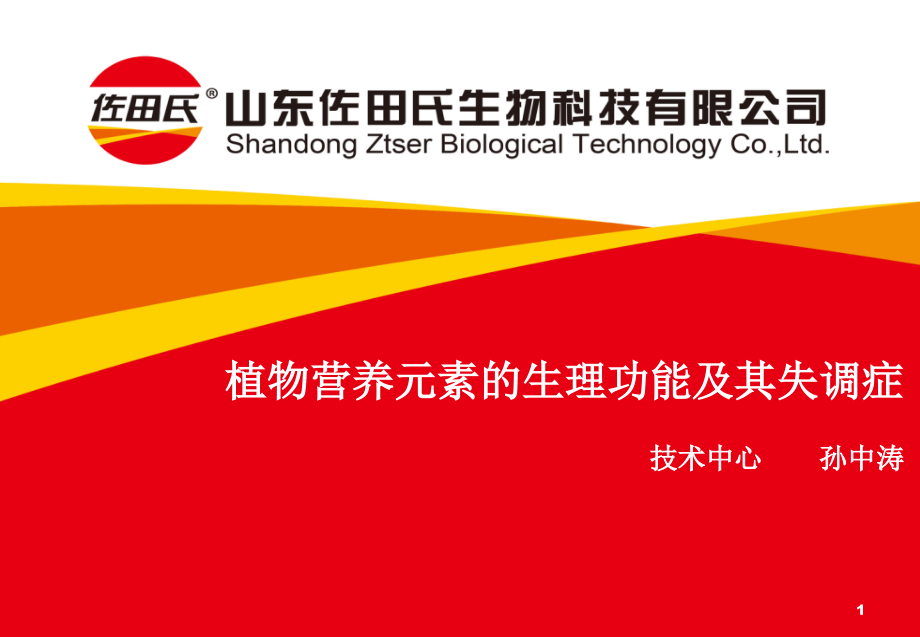 佐田氏®

山东佐田氏生物科技有限公司
Shandong Ztser Biological Technology Co.,Ltd.

植物营养元素的生理功能及其失调症

技术中心　　孙中涛

1